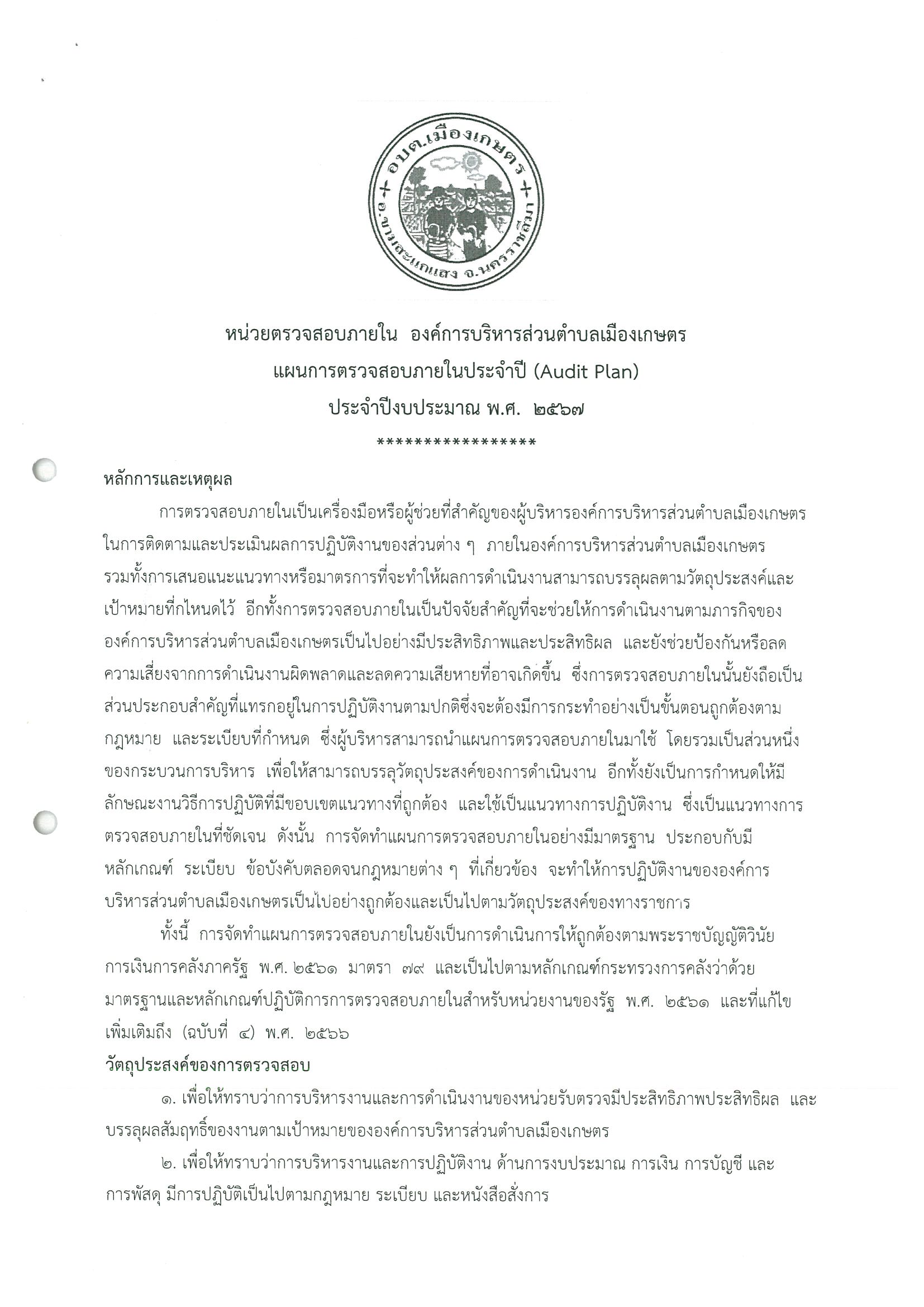 อบต.เมืองเกษตร
อ.ขามสะแกแสง จ.นครราชสีมา

หน่วยตรวจสอบภายใน องค์การบริหารส่วนตำบลเมืองเกษตร
แผนการตรวจสอบภายในประจำปี (Audit Plan)
ประจำปีงบประมาณ พ.ศ. ๒๕๖๗
*****************

หลักการและเหตุผล

การตรวจสอบภายในเป็นเครื่องมือหรือผู้ช่วยที่สำคัญของผู้บริหารองค์การบริหารส่วนตำบลเมืองเกษตร ในการติดตามและประเมินผลการปฏิบัติงานของส่วนต่าง ๆ ภายในองค์การบริหารส่วนตำบลเมืองเกษตร รวมทั้งการเสนอแนะแนวทางหรือมาตรการที่จะทำให้ผลการดำเนินงานสามารถบรรลุผลตามวัตถุประสงค์และเป้าหมายที่กไหนดไว้ อีกทั้งการตรวจสอบภายในเป็นปัจจัยสำคัญที่จะช่วยให้การดำเนินงานตามภารกิจขององค์การบริหารส่วนตำบลเมืองเกษตรเป็นไปอย่างมีประสิทธิภาพและประสิทธิผล และยังช่วยป้องกันหรือลดความเสี่ยงจากการดำเนินงานผิดพลาดและลดความเสียหายที่อาจเกิดขึ้น ซึ่งการตรวจสอบภายในนั้นยังถือเป็นส่วนประกอบสำคัญที่แทรกอยู่ในการปฏิบัติงานตามปกติซึ่งจะต้องมีการกระทำอย่างเป็นขั้นตอนถูกต้องตามกฎหมาย และระเบียบที่กำหนด ซึ่งผู้บริหารสามารถนำแผนการตรวจสอบภายในมาใช้ โดยรวมเป็นส่วนหนึ่งของกระบวนการบริหาร เพื่อให้สามารถบรรลุวัตถุประสงค์ของการดำเนินงาน อีกทั้งยังเป็นการกำหนดให้มีลักษณะงานวิธีการปฏิบัติที่มีขอบเขตแนวทางที่ถูกต้อง และใช้เป็นแนวทางการปฏิบัติงาน ซึ่งเป็นแนวทางการตรวจสอบภายในที่ชัดเจน ดังนั้น การจัดทำแผนการตรวจสอบภายในอย่างมีมาตรฐาน ประกอบกับมีหลักเกณฑ์ ระเบียบ ข้อบังคับตลอดจนกฎหมายต่าง ๆ ที่เกี่ยวข้อง จะทำให้การปฏิบัติงานขององค์การบริหารส่วนตำบลเมืองเกษตรเป็นไปอย่างถูกต้องและเป็นไปตามวัตถุประสงค์ของทางราชการ

ทั้งนี้ การจัดทำแผนการตรวจสอบภายในยังเป็นการดำเนินการให้ถูกต้องตามพระราชบัญญัติวินัยการเงินการคลังภาครัฐ พ.ศ. ๒๕๖๑ มาตรา ๗๙ และเป็นไปตามหลักเกณฑ์กระทรวงการคลังว่าด้วยมาตรฐานและหลักเกณฑ์ปฏิบัติการการตรวจสอบภายในสำหรับหน่วยงานของรัฐ พ.ศ. ๒๕๖๑ และที่แก้ไขเพิ่มเติมถึง (ฉบับที่ ๔) พ.ศ. ๒๕๖๖

วัตถุประสงค์ของการตรวจสอบ

๑. เพื่อให้ทราบว่าการบริหารงานและการดำเนินงานของหน่วยรับตรวจมีประสิทธิภาพประสิทธิผล และบรรลุผลสัมฤทธิ์ของงานตามเป้าหมายขององค์การบริหารส่วนตำบลเมืองเกษตร

๒. เพื่อให้ทราบว่าการบริหารงานและการปฏิบัติงาน ด้านการงบประมาณ การเงิน การบัญชี และการพัสดุ มีการปฏิบัติเป็นไปตามกฎหมาย ระเบียบ และหนังสือสั่งการ